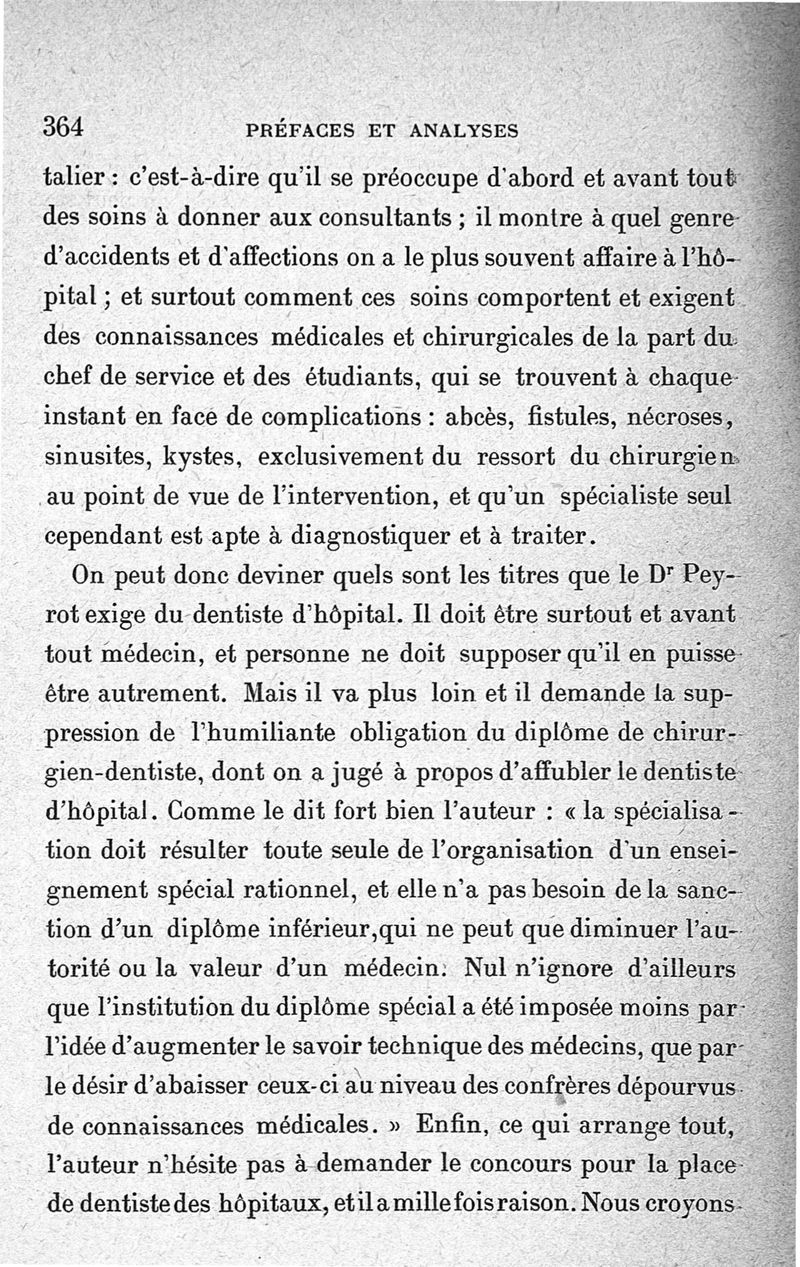 364 PRÉFACES ET ANALYSES

talier : c'est-à-dire qu'il se préoccupe d'abord et avant tout des soins à donner aux consultants ; il montre à quel genre d'accidents et d'affections on a le plus souvent affaire à l'hôpital ; et surtout comment ces soins comportent et exigent des connaissances médicales et chirurgicales de la part du chef de service et des étudiants, qui se trouvent à chaque instant en face de complications : abcès, fistules, nécroses, sinusites, kystes, exclusivement du ressort du chirurgien au point de vue de l'intervention, et qu'un spécialiste seul cependant est apte à diagnostiquer et à traiter.

On peut donc deviner quels sont les titres que le Dr Peyrot exige du dentiste d'hôpital. Il doit être surtout et avant tout médecin, et personne ne doit supposer qu'il en puisse être autrement. Mais il va plus loin et il demande la suppression de l'humiliante obligation du diplôme de chirurgien-dentiste, dont on a jugé à propos d'affubler le dentiste d'hôpital. Comme le dit fort bien l'auteur : « la spécialisation doit résulter toute seule de l'organisation d'un enseignement spécial rationnel, et elle n'a pas besoin de la sanction d'un diplôme inférieur,qui ne peut que diminuer l'autorité ou la valeur d'un médecin. Nul n'ignore d'ailleurs que l'institution du diplôme spécial a été imposée moins par l'idée d'augmenter le savoir technique des médecins, que par le désir d'abaisser ceux-ci au niveau des confrères dépourvus de connaissances médicales. » Enfin, ce qui arrange tout, l'auteur n'hésite pas à demander le concours pour la place de dentiste des hôpitaux, et il a mille fois raison. Nous croyons